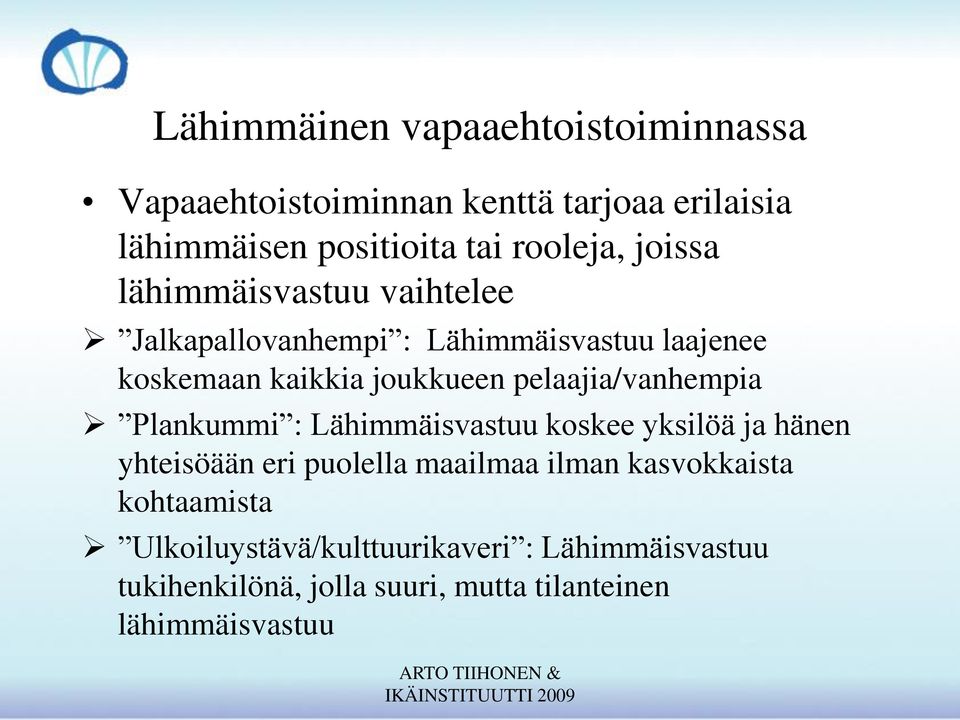 Lähimmäinen vapaaehtoistoiminnassa

• Vapaaehtoistoiminnan kenttä tarjoaa erilaisia lähimmäisen positioita tai rooleja, joissa lähimmäisvastuu vaihtelee

➢ ”Jalkapallovanhempi”: Lähimmäisvastuu laajenee koskemaan kaikkia joukkueen pelaajia/vanhempia

➢ ”Plankummi”: Lähimmäisvastuu koskee yksilöä ja hänen yhteisöään eri puolella maailmaa ilman kasvokkaista kohtaamista

➢ ”Ulkoiluystävä/kulttuurikaveri”: Lähimmäisvastuu tukihenkilönä, jolla suuri, mutta tilanteinen lähimmäisvastuu

ARTO TIIHONEN & IKÄINSTITUUTTI 2009